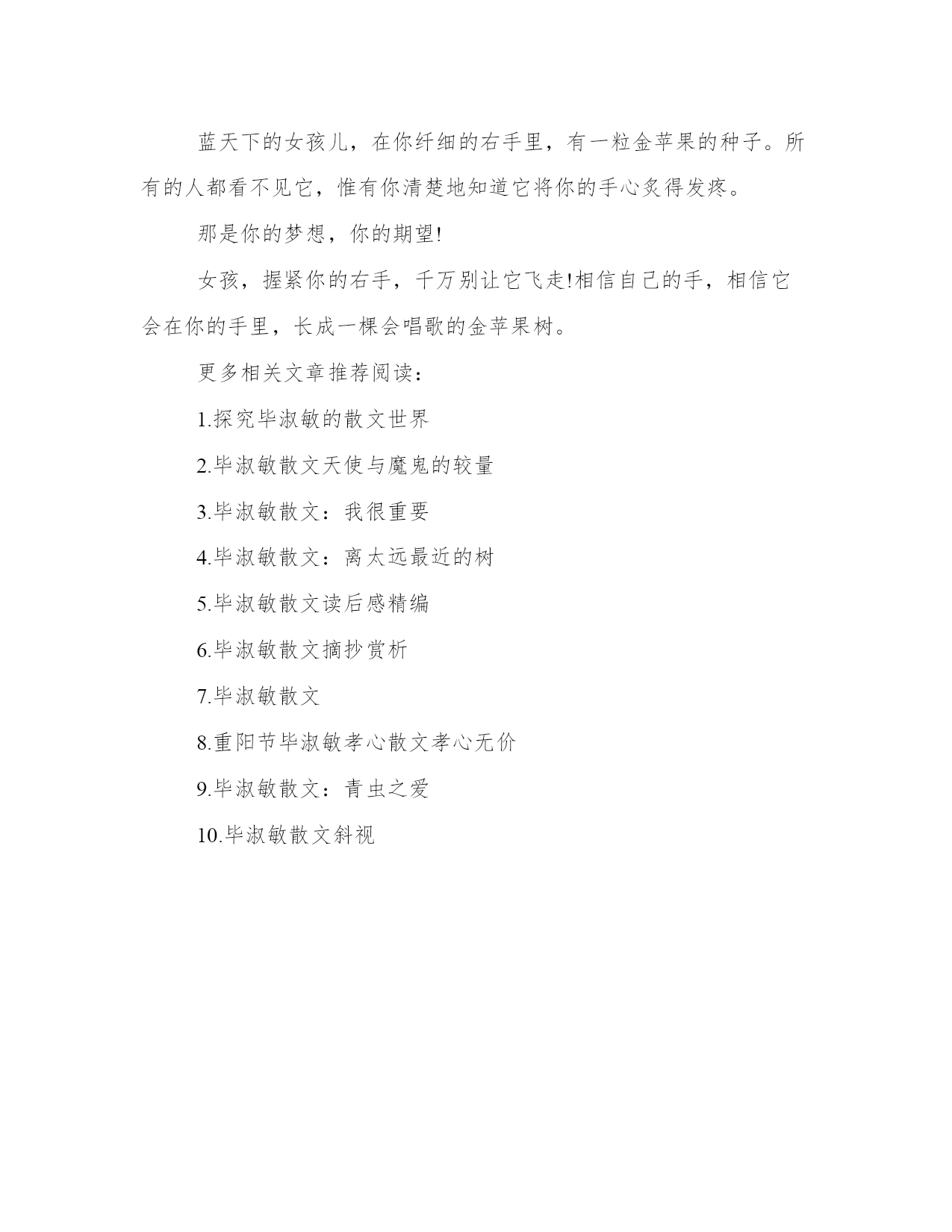 蓝天下的女孩儿，在你纤细的右手里，有一粒金苹果的种子。所有的人都看不见它，惟有你清楚地知道它将你的手心炙得发疼。

那是你的梦想，你的期望!

女孩，握紧你的右手，千万别让它飞走!相信自己的手，相信它会在你的手里，长成一棵会唱歌的金苹果树。

更多相关文章推荐阅读：

1.探究毕淑敏的散文世界

2.毕淑敏散文天使与魔鬼的较量

3.毕淑敏散文：我很重要

4.毕淑敏散文：离太远最近的树

5.毕淑敏散文读后感精编

6.毕淑敏散文摘抄赏析

7.毕淑敏散文

8.重阳节毕淑敏孝心散文孝心无价

9.毕淑敏散文：青虫之爱

10.毕淑敏散文斜视